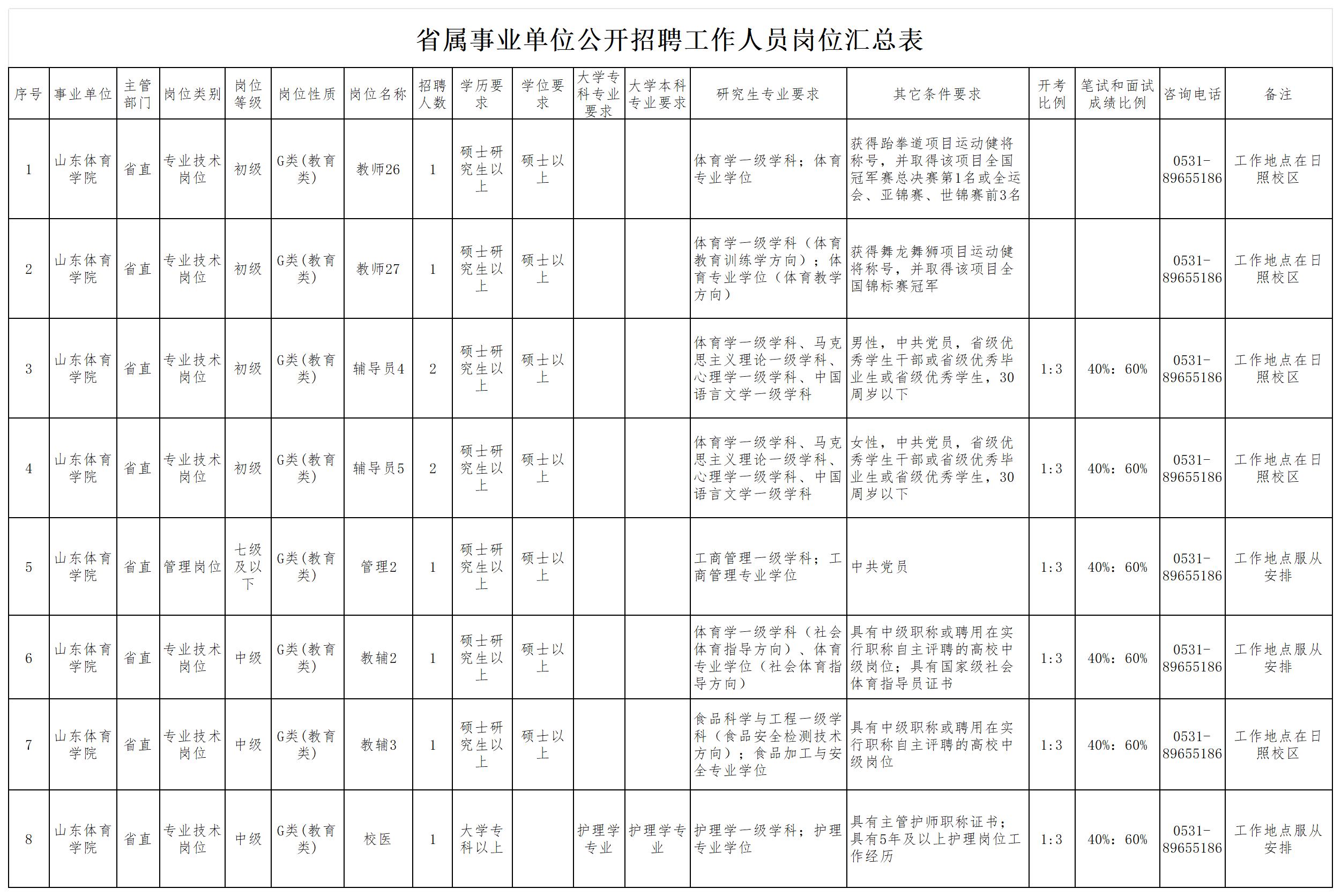 省属事业单位公开招聘工作人员岗位汇总表

| 序号 | 事业单位 | 主管部门 | 岗位类别 | 岗位等级 | 岗位性质 | 岗位名称 | 招聘人数 | 学历要求 | 学位要求 | 大学专科专业要求 | 大学本科专业要求 | 研究生专业要求 | 其它条件要求 | 开考比例 | 笔试和面试成绩比例 | 咨询电话 | 备注 |
|---|---|---|---|---|---|---|---|---|---|---|---|---|---|---|---|---|---|
| 1 | 山东体育学院 | 省直 | 专业技术岗位 | 初级 | G类(教育类) | 教师26 | 1 | 硕士研究生以上 | 硕士以上 | | | 体育学一级学科；体育专业学位 | 获得跆拳道项目运动健将称号，并取得该项目全国冠军赛总决赛第1名或全运会、亚锦赛、世锦赛前3名 | | | 0531-89655186 | 工作地点在日照校区 |
| 2 | 山东体育学院 | 省直 | 专业技术岗位 | 初级 | G类(教育类) | 教师27 | 1 | 硕士研究生以上 | 硕士以上 | | | 体育学一级学科（体育教育训练学方向）；体育专业学位（体育教学方向） | 获得舞龙舞狮项目运动健将称号，并取得该项目全国锦标赛冠军 | | | 0531-89655186 | 工作地点在日照校区 |
| 3 | 山东体育学院 | 省直 | 专业技术岗位 | 初级 | G类(教育类) | 辅导员4 | 2 | 硕士研究生以上 | 硕士以上 | | | 体育学一级学科、马克思主义理论一级学科、心理学一级学科、中国语言文学一级学科 | 男性，中共党员，省级优秀学生干部或省级优秀毕业生或省级优秀学生，30周岁以下 | 1:3 | 40%：60% | 0531-89655186 | 工作地点在日照校区 |
| 4 | 山东体育学院 | 省直 | 专业技术岗位 | 初级 | G类(教育类) | 辅导员5 | 2 | 硕士研究生以上 | 硕士以上 | | | 体育学一级学科、马克思主义理论一级学科、心理学一级学科、中国语言文学一级学科 | 女性，中共党员，省级优秀学生干部或省级优秀毕业生或省级优秀学生，30周岁以下 | 1:3 | 40%：60% | 0531-89655186 | 工作地点在日照校区 |
| 5 | 山东体育学院 | 省直 | 管理岗位 | 七级及以下 | G类(教育类) | 管理2 | 1 | 硕士研究生以上 | 硕士以上 | | | 工商管理一级学科；工商管理专业学位 | 中共党员 | 1:3 | 40%：60% | 0531-89655186 | 工作地点服从安排 |
| 6 | 山东体育学院 | 省直 | 专业技术岗位 | 中级 | G类(教育类) | 教辅2 | 1 | 硕士研究生以上 | 硕士以上 | | | 体育学一级学科（社会体育指导方向）、体育专业学位（社会体育指导方向） | 具有中级职称或聘用在实行职称自主评聘的高校中级岗位；具有国家级社会体育指导员证书 | 1:3 | 40%：60% | 0531-89655186 | 工作地点服从安排 |
| 7 | 山东体育学院 | 省直 | 专业技术岗位 | 中级 | G类(教育类) | 教辅3 | 1 | 硕士研究生以上 | 硕士以上 | | | 食品科学与工程一级学科（食品安全检测技术方向）；食品加工与安全专业学位 | 具有中级职称或聘用在实行职称自主评聘的高校中级岗位 | 1:3 | 40%：60% | 0531-89655186 | 工作地点在日照校区 |
| 8 | 山东体育学院 | 省直 | 专业技术岗位 | 中级 | G类(教育类) | 校医 | 1 | 大学专科以上 | | 护理学专业 | 护理学专业 | 护理学一级学科；护理专业学位 | 具有主管护师职称证书；具有5年及以上护理岗位工作经历 | 1:3 | 40%：60% | 0531-89655186 | 工作地点服从安排 |